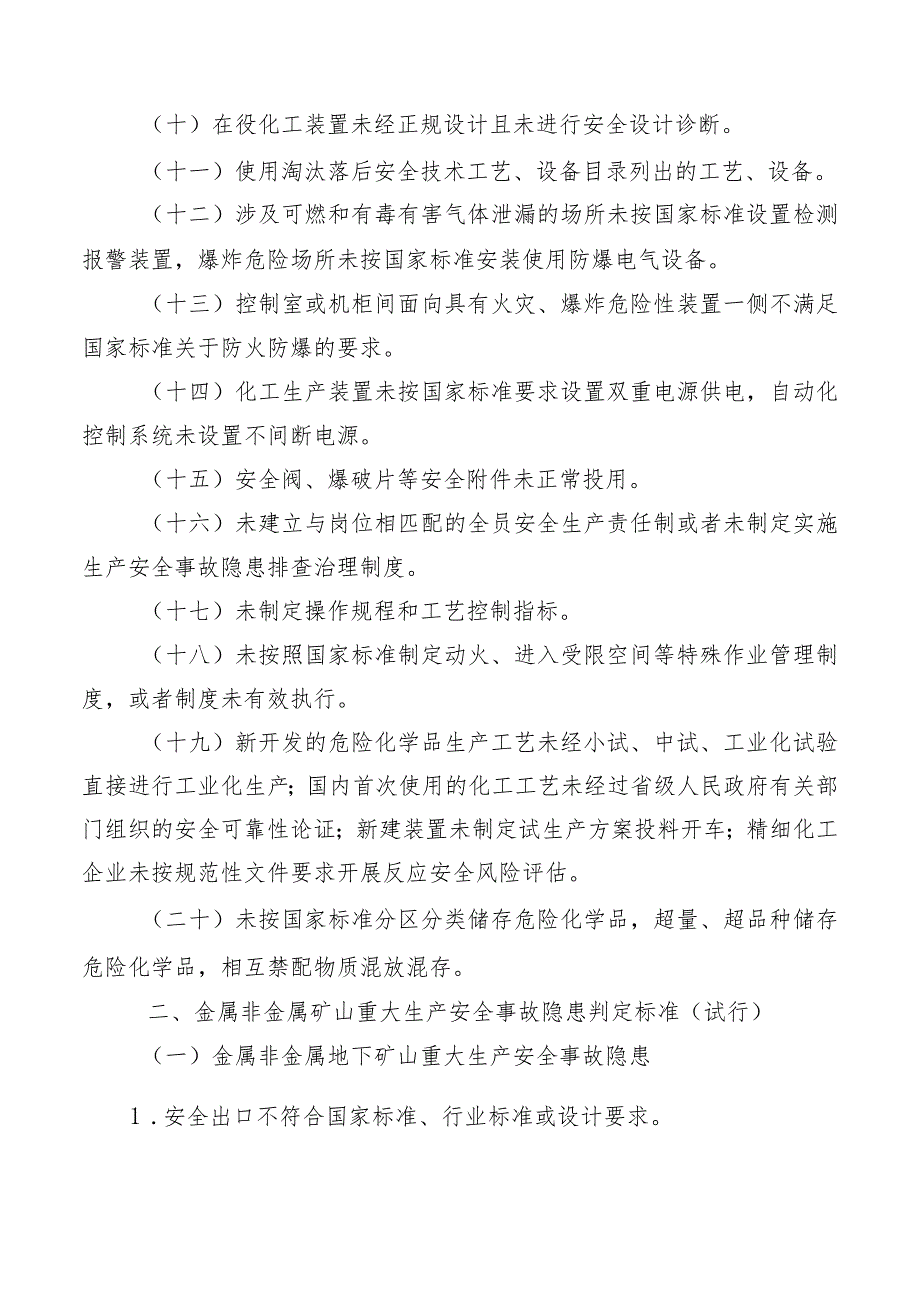 （十）在役化工装置未经正规设计且未进行安全设计诊断。

（十一）使用淘汰落后安全技术工艺、设备目录列出的工艺、设备。

（十二）涉及可燃和有毒有害气体泄漏的场所未按国家标准设置检测报警装置，爆炸危险场所未按国家标准安装使用防爆电气设备。

（十三）控制室或机柜间面向具有火灾、爆炸危险性装置一侧不满足国家标准关于防火防爆的要求。

（十四）化工生产装置未按国家标准要求设置双重电源供电，自动化控制系统未设置不间断电源。

（十五）安全阀、爆破片等安全附件未正常投用。

（十六）未建立与岗位相匹配的全员安全生产责任制或者未制定实施生产安全事故隐患排查治理制度。

（十七）未制定操作规程和工艺控制指标。

（十八）未按照国家标准制定动火、进入受限空间等特殊作业管理制度，或者制度未有效执行。

（十九）新开发的危险化学品生产工艺未经小试、中试、工业化试验直接进行工业化生产；国内首次使用的化工工艺未经过省级人民政府有关部门组织的安全可靠性论证；新建装置未制定试生产方案投料开车；精细化工企业未按规范性文件要求开展反应安全风险评估。

（二十）未按国家标准分区分类储存危险化学品，超量、超品种储存危险化学品，相互禁配物质混放混存。

二、金属非金属矿山重大生产安全事故隐患判定标准（试行）

（一）金属非金属地下矿山重大生产安全事故隐患

1．安全出口不符合国家标准、行业标准或设计要求。